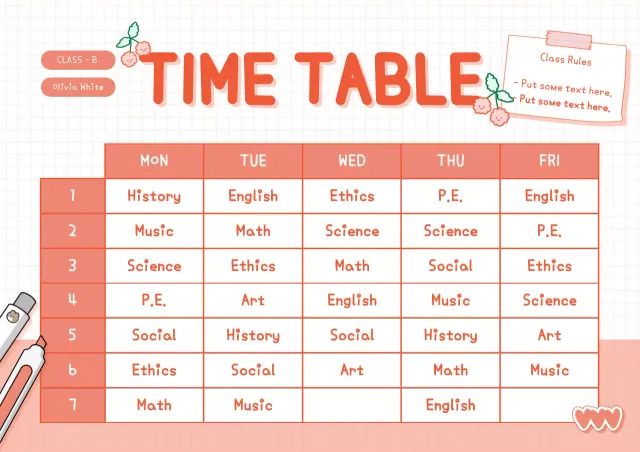 CLASS - B

Olivia White

TIME TABLE

Class Rules

- Put some text here.
- Put some text here.

| | MON | TUE | WED | THU | FRI |
|---|---|---|---|---|---|
| 1 | History | English | Ethics | P.E. | English |
| 2 | Music | Math | Science | Science | P.E. |
| 3 | Science | Ethics | Math | Social | Ethics |
| 4 | P.E. | Art | English | Music | Science |
| 5 | Social | History | Social | History | Art |
| 6 | Ethics | Social | Art | Math | Music |
| 7 | Math | Music | | English | |